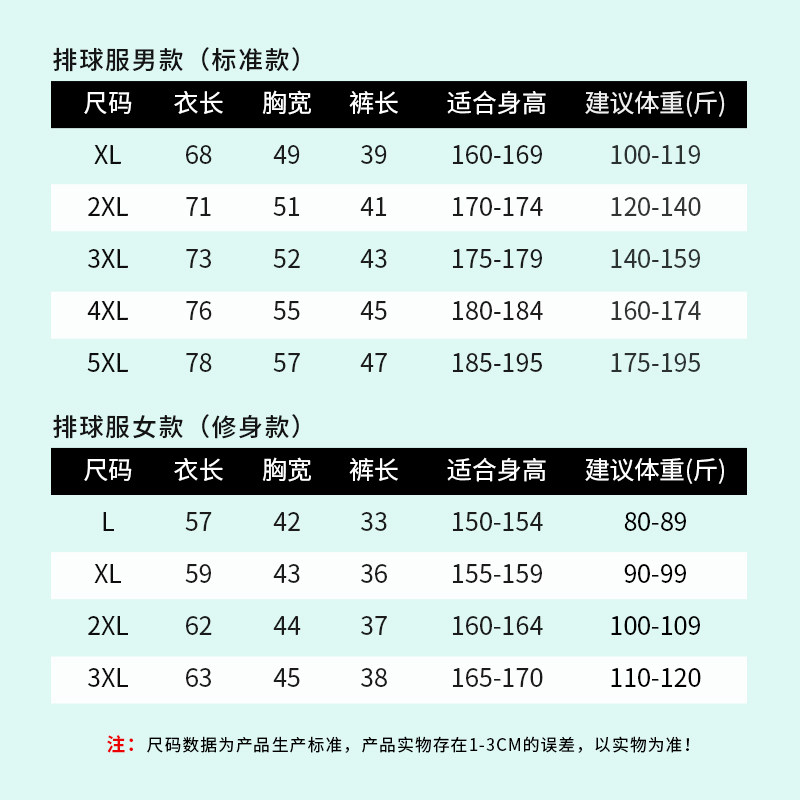 排球服男款（标准款）

| 尺码 | 衣长 | 胸宽 | 裤长 | 适合身高 | 建议体重(斤) |
|---|---|---|---|---|---|
| XL | 68 | 49 | 39 | 160-169 | 100-119 |
| 2XL | 71 | 51 | 41 | 170-174 | 120-140 |
| 3XL | 73 | 52 | 43 | 175-179 | 140-159 |
| 4XL | 76 | 55 | 45 | 180-184 | 160-174 |
| 5XL | 78 | 57 | 47 | 185-195 | 175-195 |

排球服女款（修身款）

| 尺码 | 衣长 | 胸宽 | 裤长 | 适合身高 | 建议体重(斤) |
|---|---|---|---|---|---|
| L | 57 | 42 | 33 | 150-154 | 80-89 |
| XL | 59 | 43 | 36 | 155-159 | 90-99 |
| 2XL | 62 | 44 | 37 | 160-164 | 100-109 |
| 3XL | 63 | 45 | 38 | 165-170 | 110-120 |

注：尺码数据为产品生产标准，产品实物存在1-3CM的误差，以实物为准！